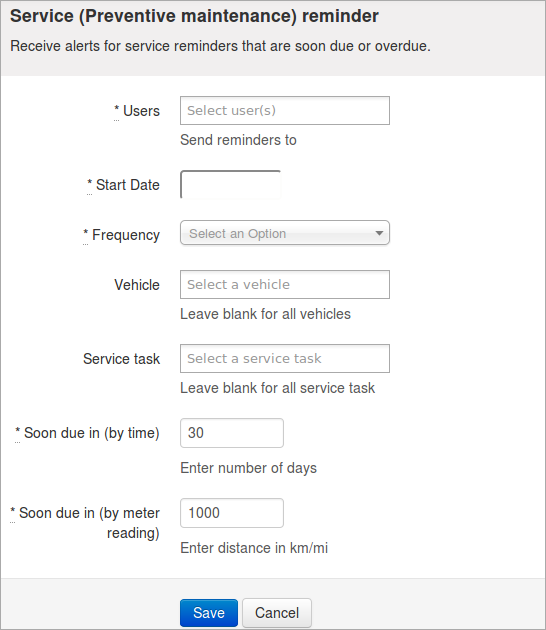 Service (Preventive maintenance) reminder

Receive alerts for service reminders that are soon due or overdue.

* Users
Select user(s)
Send reminders to

* Start Date

* Frequency
Select an Option

Vehicle
Select a vehicle
Leave blank for all vehicles

Service task
Select a service task
Leave blank for all service task

* Soon due in (by time)
30
Enter number of days

* Soon due in (by meter reading)
1000
Enter distance in km/mi

Save
Cancel